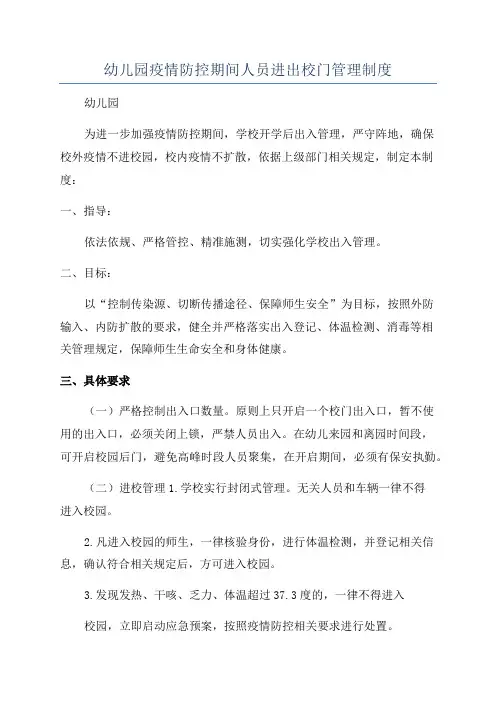 幼儿园疫情防控期间人员进出校门管理制度

幼儿园

为进一步加强疫情防控期间，学校开学后出入管理，严守阵地，确保校外疫情不进校园，校内疫情不扩散，依据上级部门相关规定，制定本制度：

一、指导：

依法依规、严格管控、精准施测，切实强化学校出入管理。

二、目标：

以“控制传染源、切断传播途径、保障师生安全”为目标，按照外防输入、内防扩散的要求，健全并严格落实出入登记、体温检测、消毒等相关管理规定，保障师生生命安全和身体健康。

三、具体要求

（一）严格控制出入口数量。原则上只开启一个校门出入口，暂不使用的出入口，必须关闭上锁，严禁人员出入。在幼儿来园和离园时间段，可开启校园后门，避免高峰时段人员聚集，在开启期间，必须有保安执勤。

（二）进校管理 1.学校实行封闭式管理。无关人员和车辆一律不得进入校园。

2.凡进入校园的师生，一律核验身份，进行体温检测，并登记相关信息，确认符合相关规定后，方可进入校园。

3.发现发热、干咳、乏力、体温超过 37.3 度的，一律不得进入

校园，立即启动应急预案，按照疫情防控相关要求进行处置。